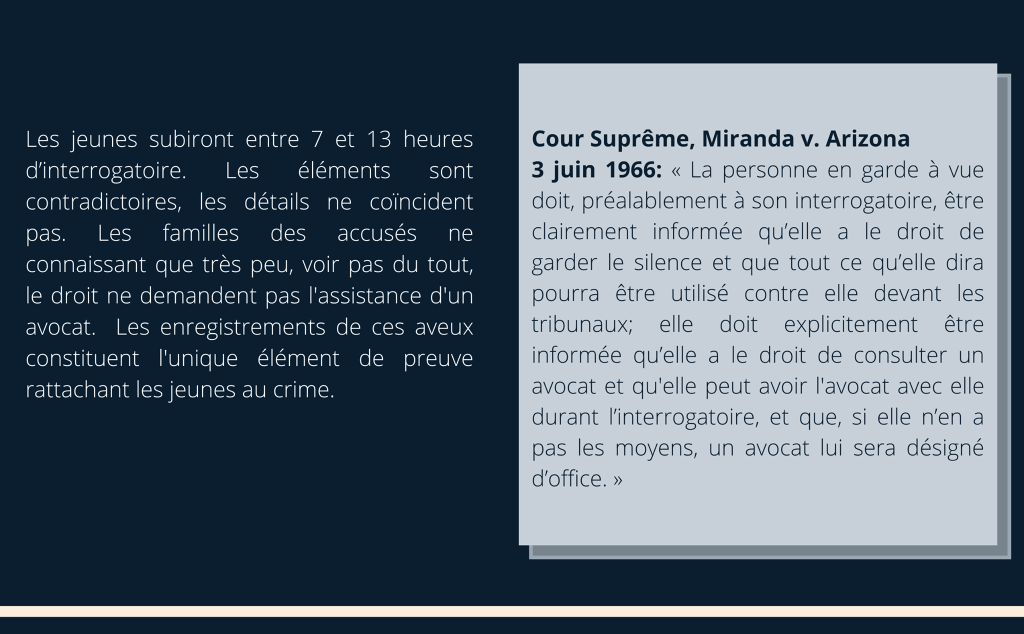 Les jeunes subiront entre 7 et 13 heures d’interrogatoire. Les éléments sont contradictoires, les détails ne coïncident pas. Les familles des accusés ne connaissant que très peu, voir pas du tout, le droit ne demandent pas l'assistance d'un avocat.  Les enregistrements de ces aveux constituent l'unique élément de preuve rattachant les jeunes au crime.

Cour Suprême, Miranda v. Arizona
3 juin 1966: « La personne en garde à vue doit, préalablement à son interrogatoire, être clairement informée qu’elle a le droit de garder le silence et que tout ce qu’elle dira pourra être utilisé contre elle devant les tribunaux; elle doit explicitement être informée qu’elle a le droit de consulter un avocat et qu'elle peut avoir l'avocat avec elle durant l’interrogatoire, et que, si elle n’en a pas les moyens, un avocat lui sera désigné d’office. »